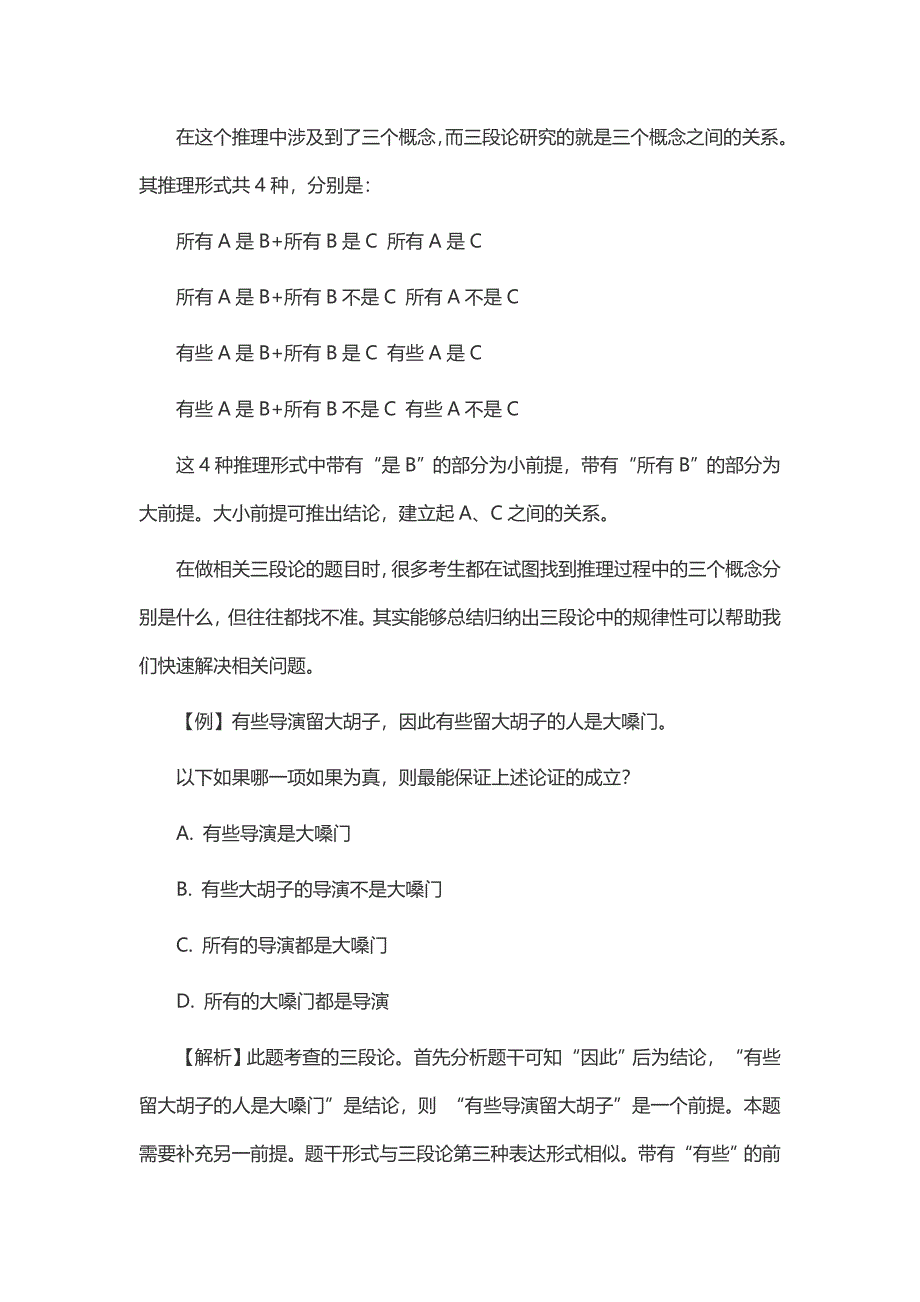 在这个推理中涉及到了三个概念，而三段论研究的就是三个概念之间的关系。其推理形式共 4 种，分别是：

所有 A 是 B+所有 B 是 C 所有 A 是 C

所有 A 是 B+所有 B 不是 C 所有 A 不是 C

有些 A 是 B+所有 B 是 C 有些 A 是 C

有些 A 是 B+所有 B 不是 C 有些 A 不是 C

这 4 种推理形式中带有“是 B”的部分为小前提，带有“所有 B”的部分为大前提。大小前提可推出结论，建立起 A、C 之间的关系。

在做相关三段论的题目时，很多考生都在试图找到推理过程中的三个概念分别是什么，但往往都找不准。其实能够总结归纳出三段论中的规律性可以帮助我们快速解决相关问题。

【例】有些导演留大胡子，因此有些留大胡子的人是大嗓门。

以下如果哪一项如果为真，则最能保证上述论证的成立？

A. 有些导演是大嗓门

B. 有些大胡子的导演不是大嗓门

C. 所有的导演都是大嗓门

D. 所有的大嗓门都是导演

【解析】此题考查的三段论。首先分析题干可知“因此”后为结论，“有些留大胡子的人是大嗓门”是结论，则 “有些导演留大胡子”是一个前提。本题需要补充另一前提。题干形式与三段论第三种表达形式相似。带有“有些”的前